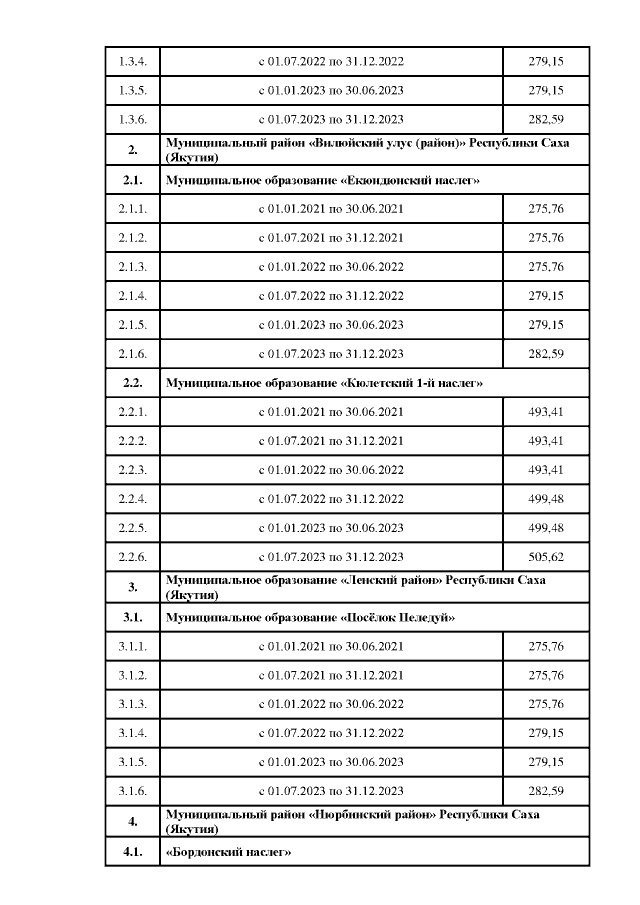 | 1.3.4. | с 01.07.2022 по 31.12.2022 | 279,15 |
|---|---|---|
| 1.3.5. | с 01.01.2023 по 30.06.2023 | 279,15 |
| 1.3.6. | с 01.07.2023 по 31.12.2023 | 282,59 |
| 2. | Муниципальный район «Вилюйский улус (район)» Республики Саха (Якутия) | |
| 2.1. | Муниципальное образование «Екюндюнский наслег» | |
| 2.1.1. | с 01.01.2021 по 30.06.2021 | 275,76 |
| 2.1.2. | с 01.07.2021 по 31.12.2021 | 275,76 |
| 2.1.3. | с 01.01.2022 по 30.06.2022 | 275,76 |
| 2.1.4. | с 01.07.2022 по 31.12.2022 | 279,15 |
| 2.1.5. | с 01.01.2023 по 30.06.2023 | 279,15 |
| 2.1.6. | с 01.07.2023 по 31.12.2023 | 282,59 |
| 2.2. | Муниципальное образование «Кюлетский 1-й наслег» | |
| 2.2.1. | с 01.01.2021 по 30.06.2021 | 493,41 |
| 2.2.2. | с 01.07.2021 по 31.12.2021 | 493,41 |
| 2.2.3. | с 01.01.2022 по 30.06.2022 | 493,41 |
| 2.2.4. | с 01.07.2022 по 31.12.2022 | 499,48 |
| 2.2.5. | с 01.01.2023 по 30.06.2023 | 499,48 |
| 2.2.6. | с 01.07.2023 по 31.12.2023 | 505,62 |
| 3. | Муниципальное образование «Ленский район» Республики Саха (Якутия) | |
| 3.1. | Муниципальное образование «Посёлок Пеледуй» | |
| 3.1.1. | с 01.01.2021 по 30.06.2021 | 275,76 |
| 3.1.2. | с 01.07.2021 по 31.12.2021 | 275,76 |
| 3.1.3. | с 01.01.2022 по 30.06.2022 | 275,76 |
| 3.1.4. | с 01.07.2022 по 31.12.2022 | 279,15 |
| 3.1.5. | с 01.01.2023 по 30.06.2023 | 279,15 |
| 3.1.6. | с 01.07.2023 по 31.12.2023 | 282,59 |
| 4. | Муниципальный район «Нюрбинский район» Республики Саха (Якутия) | |
| 4.1. | «Бордонский наслег» | |